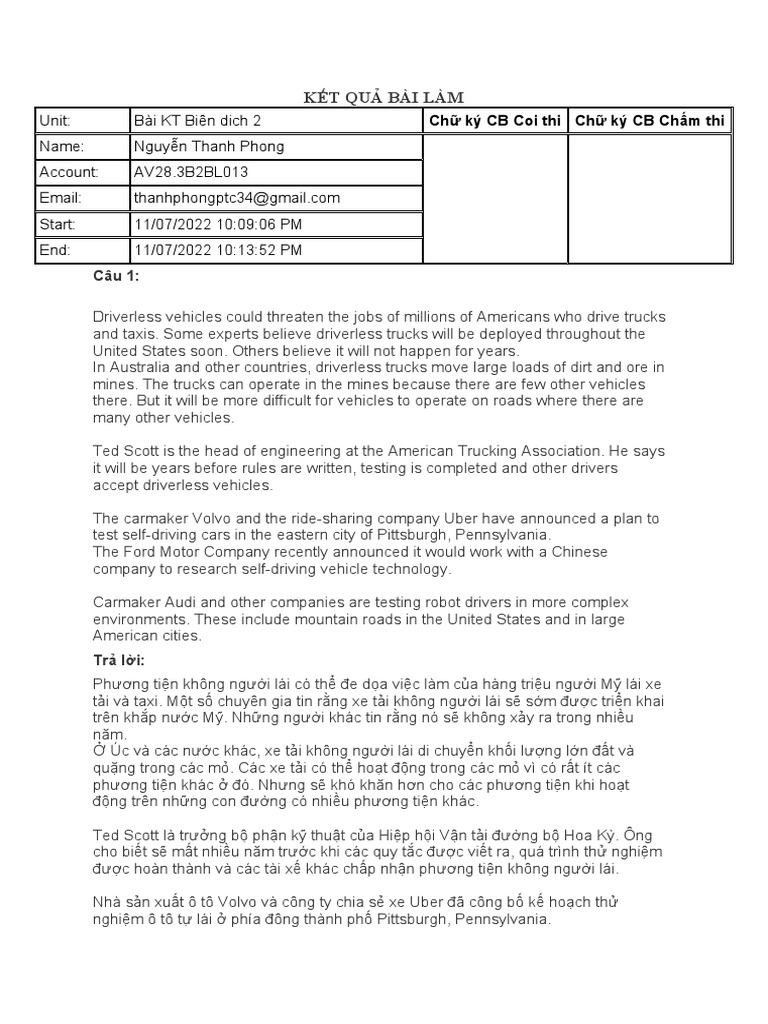 KẾT QUẢ BÀI LÀM

| Unit: | Bài KT Biên dich 2 | Chữ ký CB Coi thi | Chữ ký CB Chấm thi |
|---|---|---|---|
| Name: | Nguyễn Thanh Phong | | |
| Account: | AV28.3B2BL013 | | |
| Email: | thanhphongptc34@gmail.com | | |
| Start: | 11/07/2022 10:09:06 PM | | |
| End: | 11/07/2022 10:13:52 PM | | |

Câu 1:

Driverless vehicles could threaten the jobs of millions of Americans who drive trucks and taxis. Some experts believe driverless trucks will be deployed throughout the United States soon. Others believe it will not happen for years.
In Australia and other countries, driverless trucks move large loads of dirt and ore in mines. The trucks can operate in the mines because there are few other vehicles there. But it will be more difficult for vehicles to operate on roads where there are many other vehicles.

Ted Scott is the head of engineering at the American Trucking Association. He says it will be years before rules are written, testing is completed and other drivers accept driverless vehicles.

The carmaker Volvo and the ride-sharing company Uber have announced a plan to test self-driving cars in the eastern city of Pittsburgh, Pennsylvania.
The Ford Motor Company recently announced it would work with a Chinese company to research self-driving vehicle technology.

Carmaker Audi and other companies are testing robot drivers in more complex environments. These include mountain roads in the United States and in large American cities.

Trả lời:

Phương tiện không người lái có thể đe dọa việc làm của hàng triệu người Mỹ lái xe tải và taxi. Một số chuyên gia tin rằng xe tải không người lái sẽ sớm được triển khai trên khắp nước Mỹ. Những người khác tin rằng nó sẽ không xảy ra trong nhiều năm.
Ở Úc và các nước khác, xe tải không người lái di chuyển khối lượng lớn đất và quặng trong các mỏ. Các xe tải có thể hoạt động trong các mỏ vì có rất ít các phương tiện khác ở đó. Nhưng sẽ khó khăn hơn cho các phương tiện khi hoạt động trên những con đường có nhiều phương tiện khác.

Ted Scott là trưởng bộ phận kỹ thuật của Hiệp hội Vận tải đường bộ Hoa Kỳ. Ông cho biết sẽ mất nhiều năm trước khi các quy tắc được viết ra, quá trình thử nghiệm được hoàn thành và các tài xế khác chấp nhận phương tiện không người lái.

Nhà sản xuất ô tô Volvo và công ty chia sẻ xe Uber đã công bố kế hoạch thử nghiệm ô tô tự lái ở phía đông thành phố Pittsburgh, Pennsylvania.